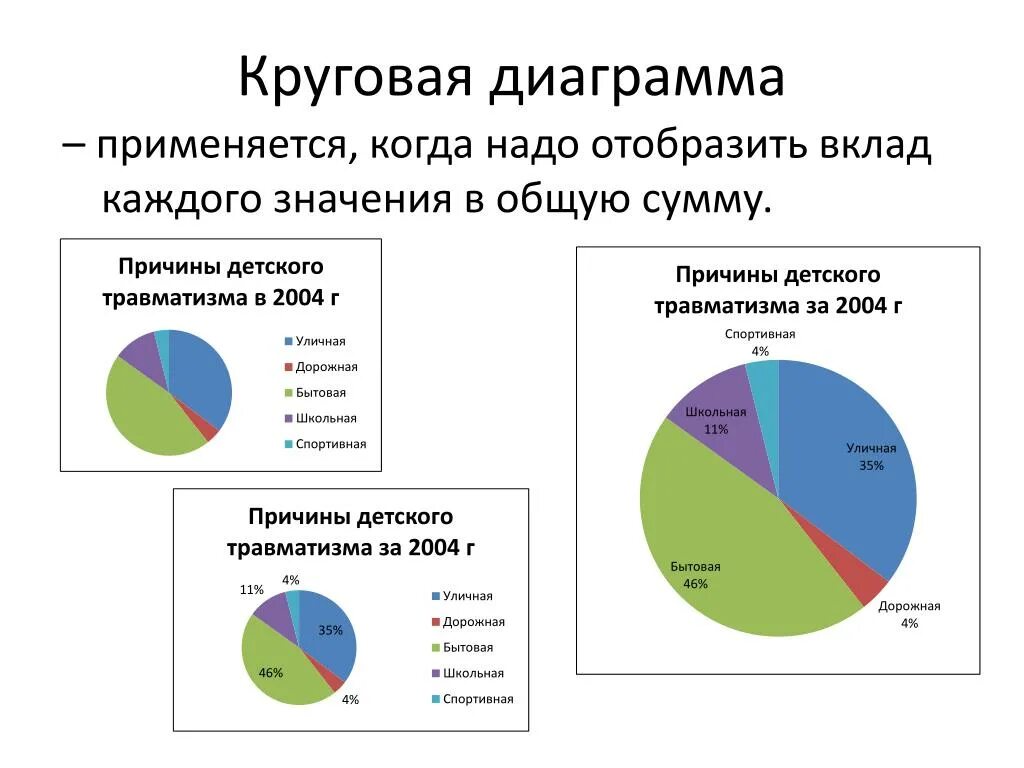 Круговая диаграмма

– применяется, когда надо отобразить вклад каждого значения в общую сумму.

Причины детского травматизма в 2004 г

Уличная
Дорожная
Бытовая
Школьная
Спортивная

Причины детского травматизма за 2004 г

11%
4%
35%
46%
4%

Уличная
Дорожная
Бытовая
Школьная
Спортивная

Причины детского травматизма за 2004 г

Спортивная
4%
Школьная
11%
Уличная
35%
Бытовая
46%
Дорожная
4%